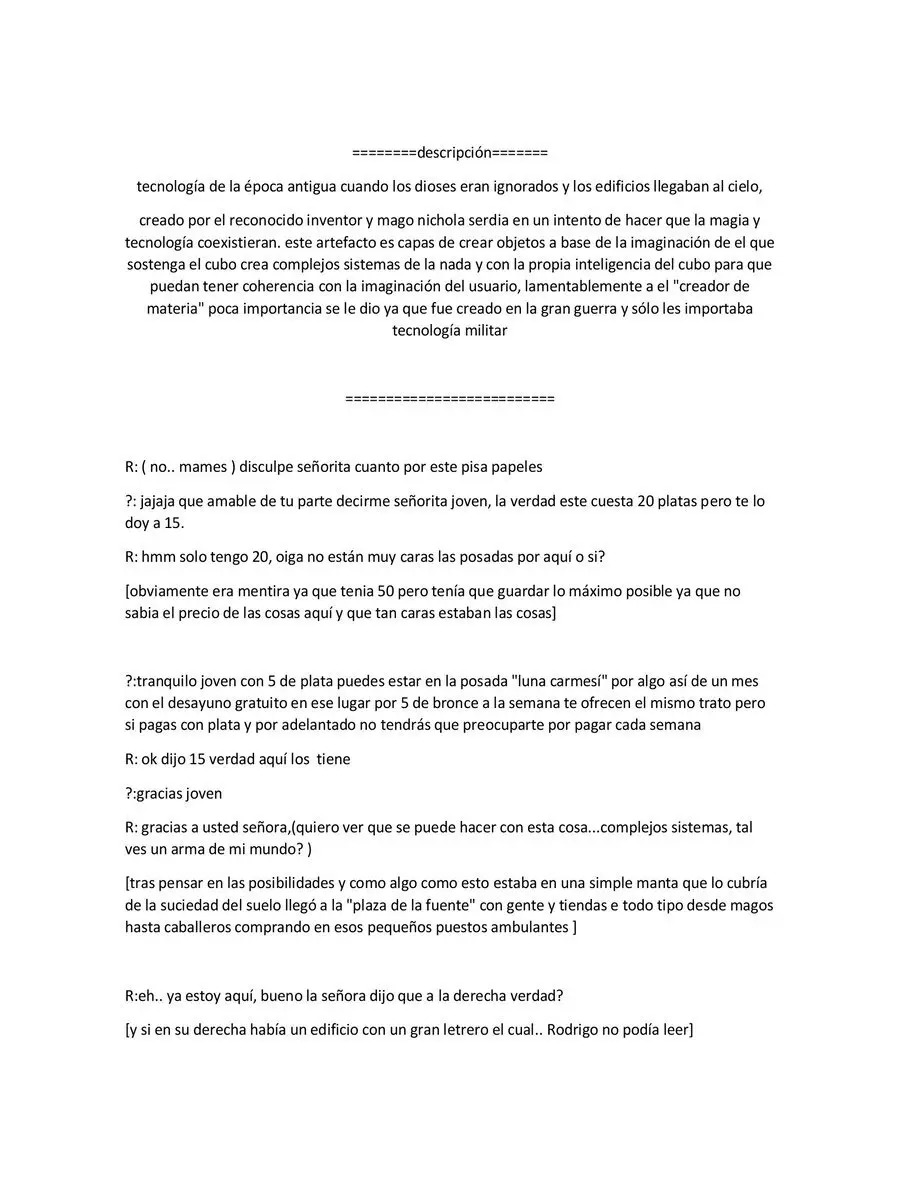 ========descripción=======

tecnología de la época antigua cuando los dioses eran ignorados y los edificios llegaban al cielo,

creado por el reconocido inventor y mago nichola serdia en un intento de hacer que la magia y tecnología coexistieran. este artefacto es capas de crear objetos a base de la imaginación de el que sostenga el cubo crea complejos sistemas de la nada y con la propia inteligencia del cubo para que puedan tener coherencia con la imaginación del usuario, lamentablemente a el "creador de materia" poca importancia se le dio ya que fue creado en la gran guerra y sólo les importaba tecnología militar

=========================

R: ( no.. mames ) disculpe señorita cuanto por este pisa papeles

?: jajaja que amable de tu parte decirme señorita joven, la verdad este cuesta 20 platas pero te lo doy a 15.

R: hmm solo tengo 20, oiga no están muy caras las posadas por aquí o si?

[obviamente era mentira ya que tenia 50 pero tenía que guardar lo máximo posible ya que no sabia el precio de las cosas aquí y que tan caras estaban las cosas]

?:tranquilo joven con 5 de plata puedes estar en la posada "luna carmesí" por algo así de un mes con el desayuno gratuito en ese lugar por 5 de bronce a la semana te ofrecen el mismo trato pero si pagas con plata y por adelantado no tendrás que preocuparte por pagar cada semana

R: ok dijo 15 verdad aquí los tiene

?:gracias joven

R: gracias a usted señora,(quiero ver que se puede hacer con esta cosa...complejos sistemas, tal ves un arma de mi mundo? )

[tras pensar en las posibilidades y como algo como esto estaba en una simple manta que lo cubría de la suciedad del suelo llegó a la "plaza de la fuente" con gente y tiendas e todo tipo desde magos hasta caballeros comprando en esos pequeños puestos ambulantes ]

R:eh.. ya estoy aquí, bueno la señora dijo que a la derecha verdad?

[y si en su derecha había un edificio con un gran letrero el cual.. Rodrigo no podía leer]